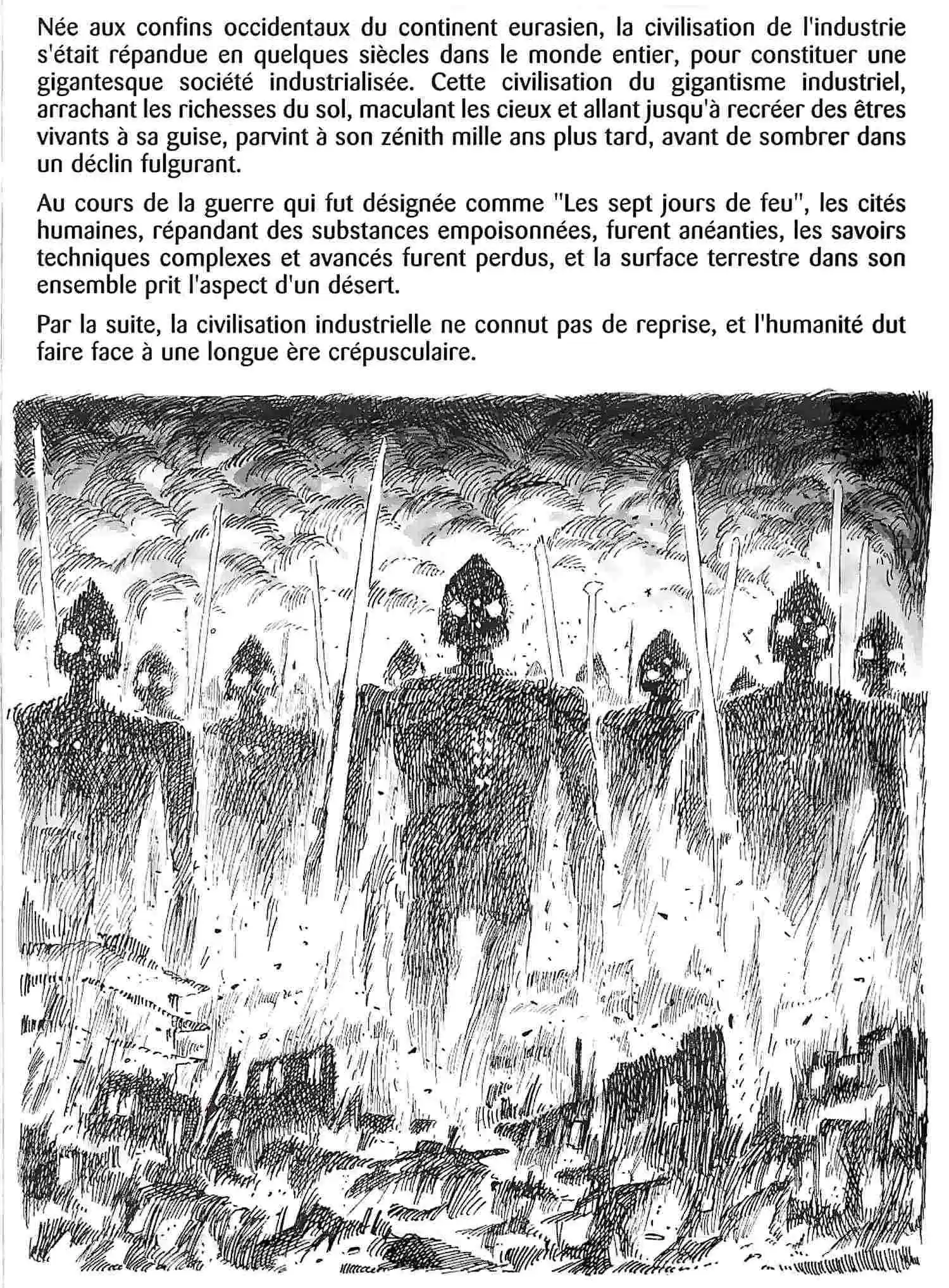 Née aux confins occidentaux du continent eurasien, la civilisation de l'industrie s'était répandue en quelques siècles dans le monde entier, pour constituer une gigantesque société industrialisée. Cette civilisation du gigantisme industriel, arrachant les richesses du sol, maculant les cieux et allant jusqu'à recréer des êtres vivants à sa guise, parvint à son zénith mille ans plus tard, avant de sombrer dans un déclin fulgurant.

Au cours de la guerre qui fut désignée comme "Les sept jours de feu", les cités humaines, répandant des substances empoisonnées, furent anéanties, les savoirs techniques complexes et avancés furent perdus, et la surface terrestre dans son ensemble prit l'aspect d'un désert.

Par la suite, la civilisation industrielle ne connut pas de reprise, et l'humanité dut faire face à une longue ère crépusculaire.